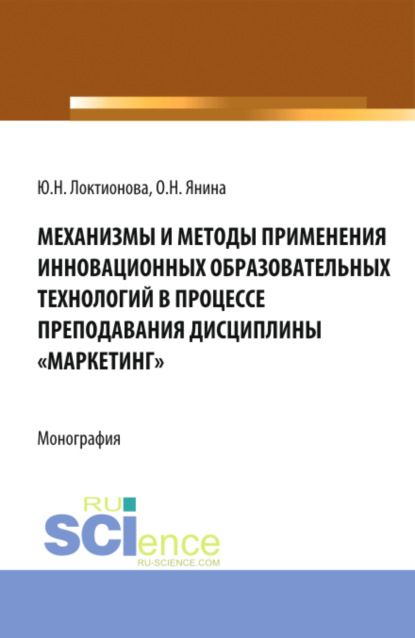 Ю.Н. Локтионова, О.Н. Янина

МЕХАНИЗМЫ И МЕТОДЫ ПРИМЕНЕНИЯ ИННОВАЦИОННЫХ ОБРАЗОВАТЕЛЬНЫХ ТЕХНОЛОГИЙ В ПРОЦЕССЕ ПРЕПОДАВАНИЯ ДИСЦИПЛИНЫ «МАРКЕТИНГ»

Монография

RU SCIence
RU-SCIENCE.COM